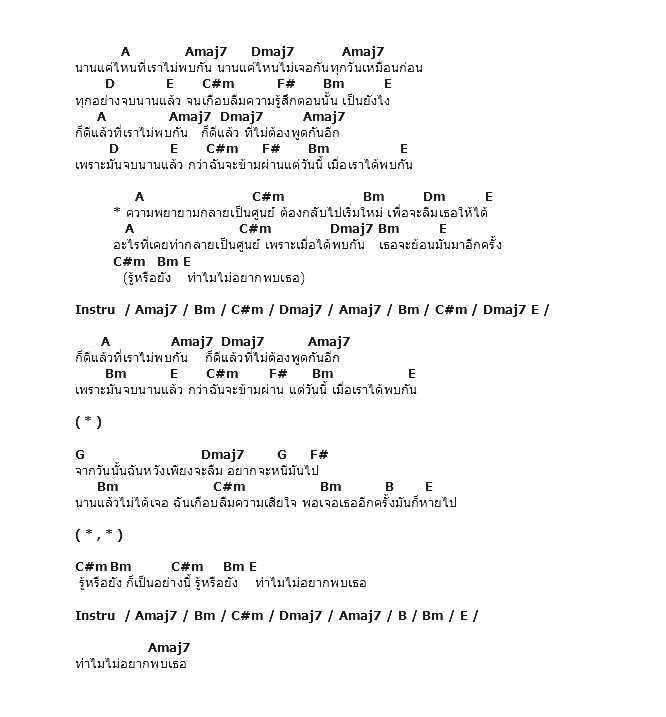 A Amaj7 Dmaj7 Amaj7
นานแค่ไหนที่เราไม่พบกัน นานแค่ไหนไม่เจอกันทุกวันเหมือนก่อน
D E C#m F# Bm E
ทุกอย่างจบนานแล้ว จนเกือบลืมความรู้สึกตอนนั้น เป็นยังไง
A Amaj7 Dmaj7 Amaj7
ก็ดีแล้วที่เราไม่พบกัน ก็ดีแล้ว ที่ไม่ต้องพูดกันอีก
D E C#m F# Bm E
เพราะมันจบนานแล้ว กว่าฉันจะข้ามผ่านแต่วันนี้ เมื่อเราได้พบกัน

A C#m Bm Dm E
* ความพยายามกลายเป็นศูนย์ ต้องกลับไปเริ่มใหม่ เพื่อจะลืมเธอให้ได้
A C#m Dmaj7 Bm E
อะไรที่เคยทำกลายเป็นศูนย์ เพราะเมื่อได้พบกัน เธอจะย้อนมันมาอีกครั้ง
C#m Bm E
(รู้หรือยัง ทำไมไม่อยากพบเธอ)

Instru / Amaj7 / Bm / C#m / Dmaj7 / Amaj7 / Bm / C#m / Dmaj7 E /

A Amaj7 Dmaj7 Amaj7
ก็ดีแล้วที่เราไม่พบกัน ก็ดีแล้วที่ไม่ต้องพูดกันอีก
Bm E C#m F# Bm E
เพราะมันจบนานแล้ว กว่าฉันจะข้ามผ่าน แต่วันนี้ เมื่อเราได้พบกัน

( * )

G Dmaj7 G F#
จากวันนั้นฉันหวังเพียงจะลืม อยากจะหนีมันไป
Bm C#m Bm B E
นานแล้วไม่ได้เจอ ฉันเกือบลืมความเสียใจ พอเจอเธออีกครั้งมันก็หายไป

( * , * )

C#m Bm C#m Bm E
รู้หรือยัง ก็เป็นอย่างนี้ รู้หรือยัง ทำไมไม่อยากพบเธอ

Instru / Amaj7 / Bm / C#m / Dmaj7 / Amaj7 / B / Bm / E /

Amaj7
ทำไมไม่อยากพบเธอ